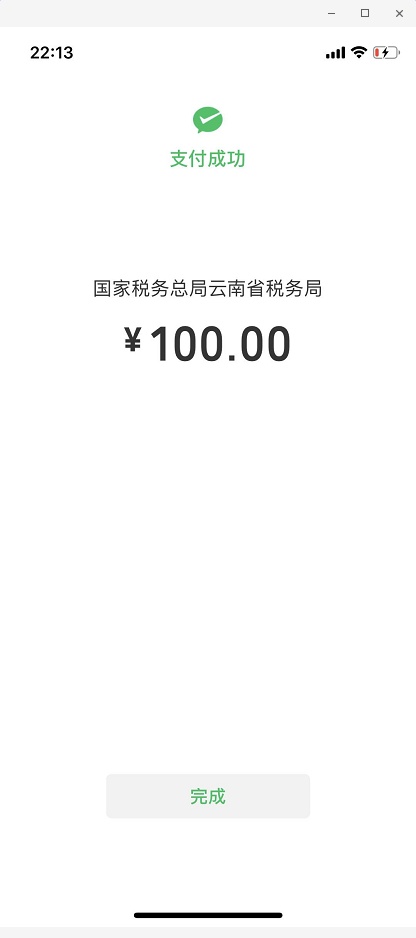 22:13

支付成功

国家税务总局云南省税务局

¥100.00

完成